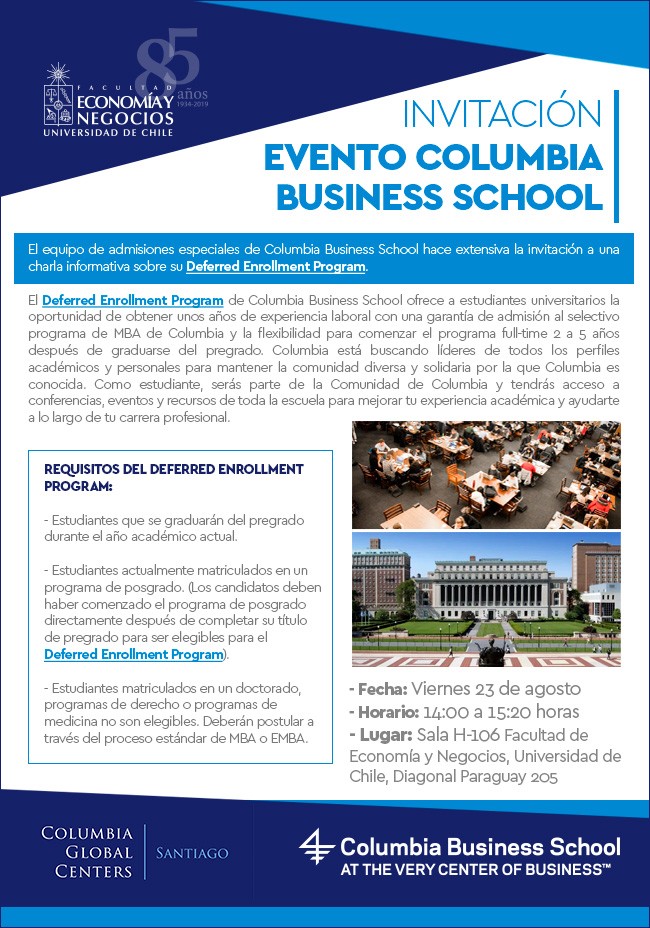 FACULTAD
ECONOMÍA Y NEGOCIOS
UNIVERSIDAD DE CHILE
85 años
1934-2019

INVITACIÓN
EVENTO COLUMBIA BUSINESS SCHOOL

El equipo de admisiones especiales de Columbia Business School hace extensiva la invitación a una charla informativa sobre su Deferred Enrollment Program.

El Deferred Enrollment Program de Columbia Business School ofrece a estudiantes universitarios la oportunidad de obtener unos años de experiencia laboral con una garantía de admisión al selectivo programa de MBA de Columbia y la flexibilidad para comenzar el programa full-time 2 a 5 años después de graduarse del pregrado. Columbia está buscando líderes de todos los perfiles académicos y personales para mantener la comunidad diversa y solidaria por la que Columbia es conocida. Como estudiante, serás parte de la Comunidad de Columbia y tendrás acceso a conferencias, eventos y recursos de toda la escuela para mejorar tu experiencia académica y ayudarte a lo largo de tu carrera profesional.

REQUISITOS DEL DEFERRED ENROLLMENT PROGRAM:

- Estudiantes que se graduarán del pregrado durante el año académico actual.

- Estudiantes actualmente matriculados en un programa de posgrado. (Los candidatos deben haber comenzado el programa de posgrado directamente después de completar su título de pregrado para ser elegibles para el Deferred Enrollment Program).

- Estudiantes matriculados en un doctorado, programas de derecho o programas de medicina no son elegibles. Deberán postular a través del proceso estándar de MBA o EMBA.

- Fecha: Viernes 23 de agosto
- Horario: 14:00 a 15:20 horas
- Lugar: Sala H-106 Facultad de Economía y Negocios, Universidad de Chile, Diagonal Paraguay 205

COLUMBIA GLOBAL CENTERS | SANTIAGO

Columbia Business School
AT THE VERY CENTER OF BUSINESS™